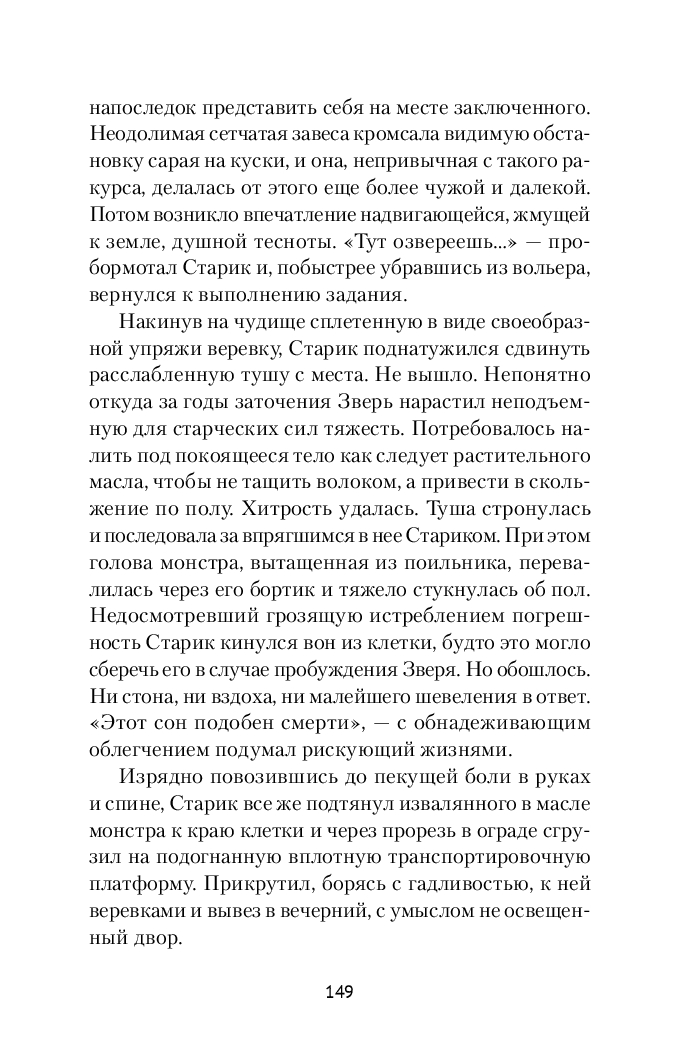 напоследок представить себя на месте заключенного. Неодолимая сетчатая завеса кромсала видимую обстановку сарая на куски, и она, непривычная с такого ракурса, делалась от этого еще более чужой и далекой. Потом возникло впечатление надвигающейся, жмущей к земле, душной тесноты. «Тут озвереешь...» — пробормотал Старик и, побыстрее убравшись из вольера, вернулся к выполнению задания.

Накинув на чудище сплетенную в виде своеобразной упряжи веревку, Старик поднатужился сдвинуть расслабленную тушу с места. Не вышло. Непонятно откуда за годы заточения Зверь нарастил неподъемную для старческих сил тяжесть. Потребовалось налить под покоящееся тело как следует растительного масла, чтобы не тащить волоком, а привести в скольжение по полу. Хитрость удалась. Туша стронулась и последовала за впрягшимся в нее Стариком. При этом голова монстра, вытащенная из поильника, перевалилась через его бортик и тяжело стукнулась об пол. Недосмотревший грозящую истреблением погрешность Старик кинулся вон из клетки, будто это могло сберечь его в случае пробуждения Зверя. Но обошлось. Ни стона, ни вздоха, ни малейшего шевеления в ответ. «Этот сон подобен смерти», — с обнадеживающим облегчением подумал рискующий жизнями.

Изрядно повозившись до пекущей боли в руках и спине, Старик все же подтянул извалянного в масле монстра к краю клетки и через прорезь в ограде сгрузил на подогнанную вплотную транспортировочную платформу. Прикрутил, борясь с гадливостью, к ней веревками и вывез в вечерний, с умыслом не освещенный двор.

149